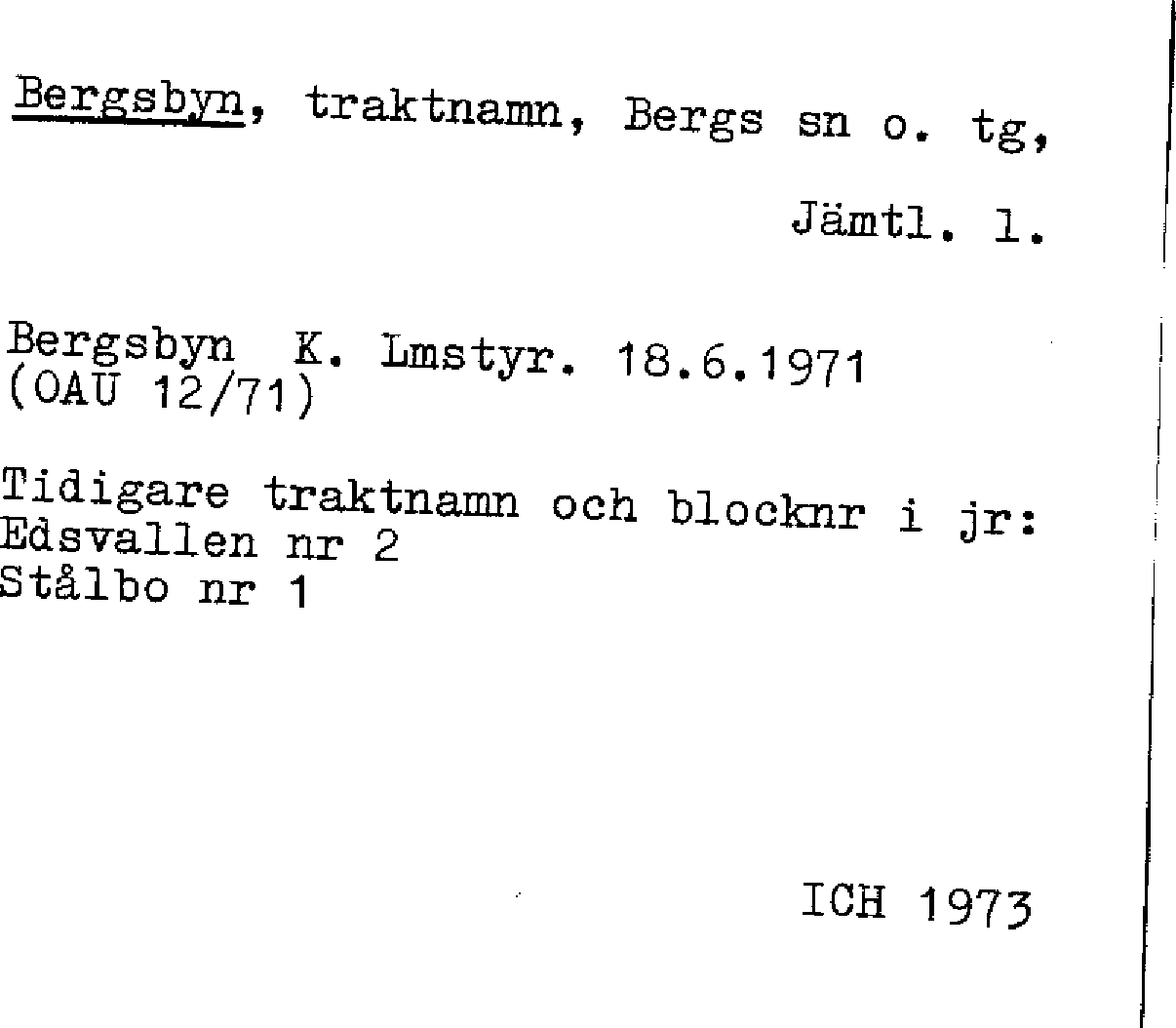 Bergsbyn, traktnamn, Bergs sn o. tg,

Jämtl. l.

Bergsbyn K. Lmstyr. 18.6.1971
(OAU 12/71)

Tidigare traktnamn och blocknr i jr:
Edsvallen nr 2
Stålbo nr 1

ICH 1973